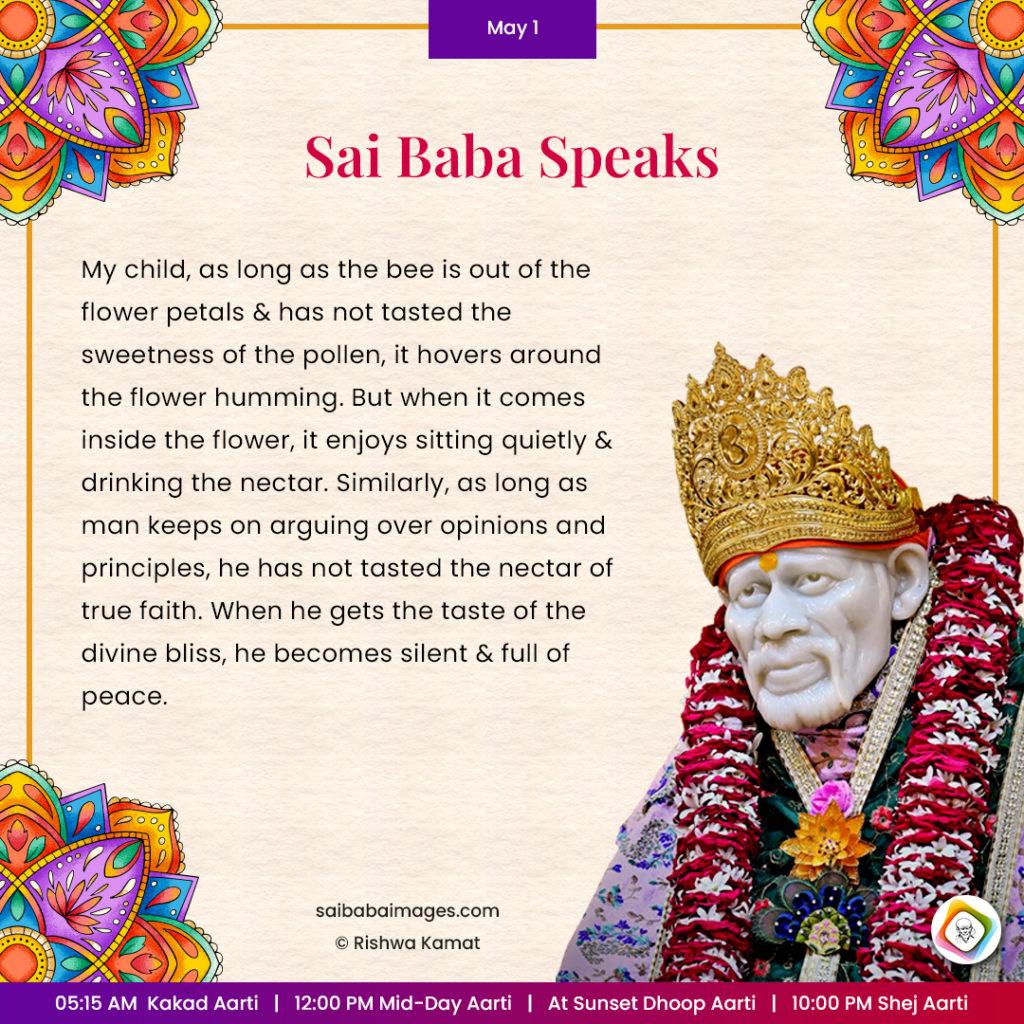 May 1

Sai Baba Speaks

My child, as long as the bee is out of the flower petals & has not tasted the sweetness of the pollen, it hovers around the flower humming. But when it comes inside the flower, it enjoys sitting quietly & drinking the nectar. Similarly, as long as man keeps on arguing over opinions and principles, he has not tasted the nectar of true faith. When he gets the taste of the divine bliss, he becomes silent & full of peace.

saibabaimages.com
© Rishwa Kamat

05:15 AM Kakad Aarti | 12:00 PM Mid-Day Aarti | At Sunset Dhoop Aarti | 10:00 PM Shej Aarti